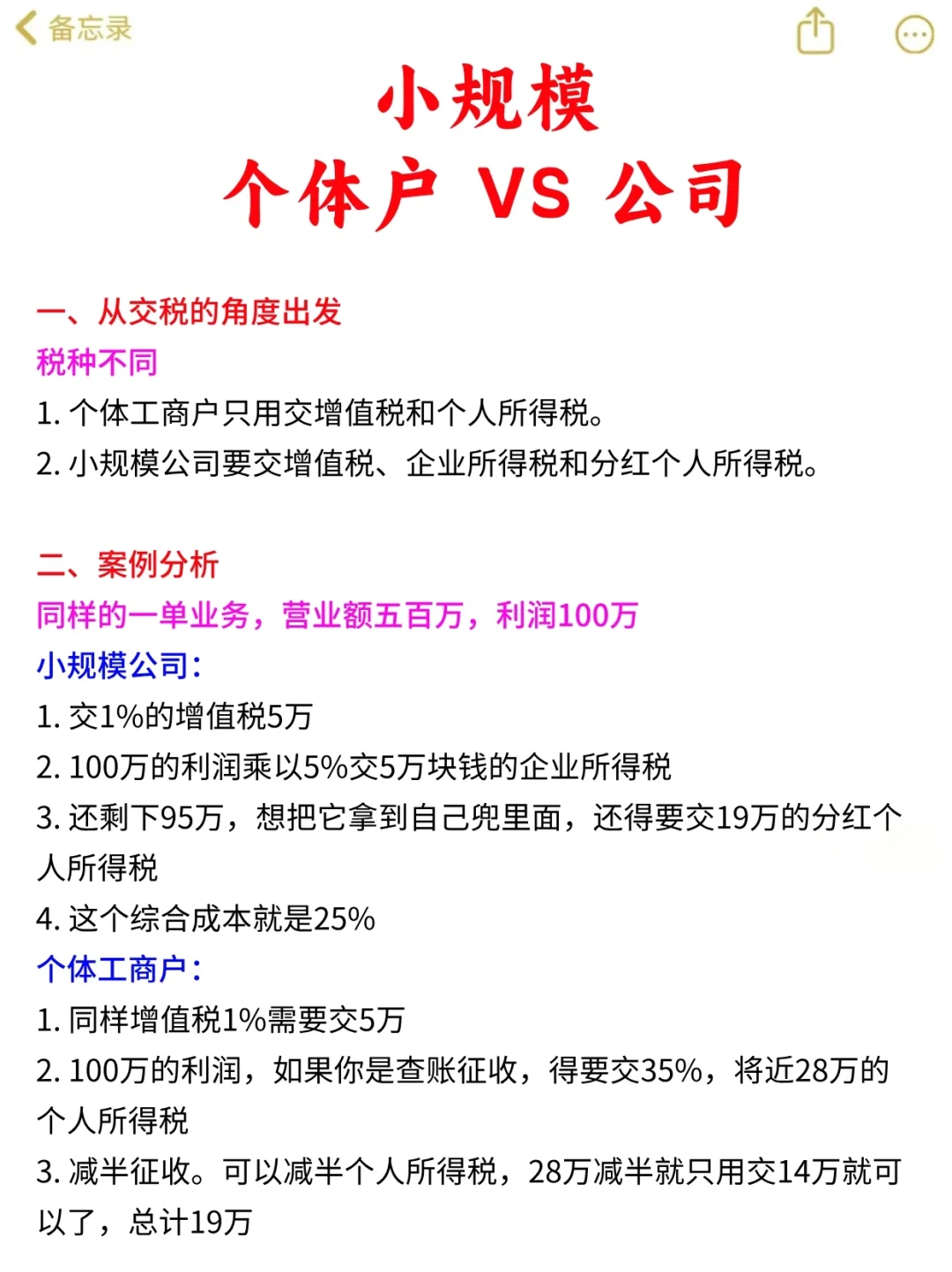 备忘录

小规模
个体户 VS 公司

一、从交税的角度出发
税种不同
1. 个体工商户只用交增值税和个人所得税。
2. 小规模公司要交增值税、企业所得税和分红个人所得税。

二、案例分析
同样的一单业务，营业额五百万，利润100万
小规模公司：
1. 交1%的增值税5万
2. 100万的利润乘以5%交5万块钱的企业所得税
3. 还剩下95万，想把它拿到自己兜里面，还得要交19万的分红个人所得税
4. 这个综合成本就是25%
个体工商户：
1. 同样增值税1%需要交5万
2. 100万的利润，如果你是查账征收，得要交35%，将近28万的个人所得税
3. 减半征收。可以减半个人所得税，28万减半就只用交14万就可以了，总计19万